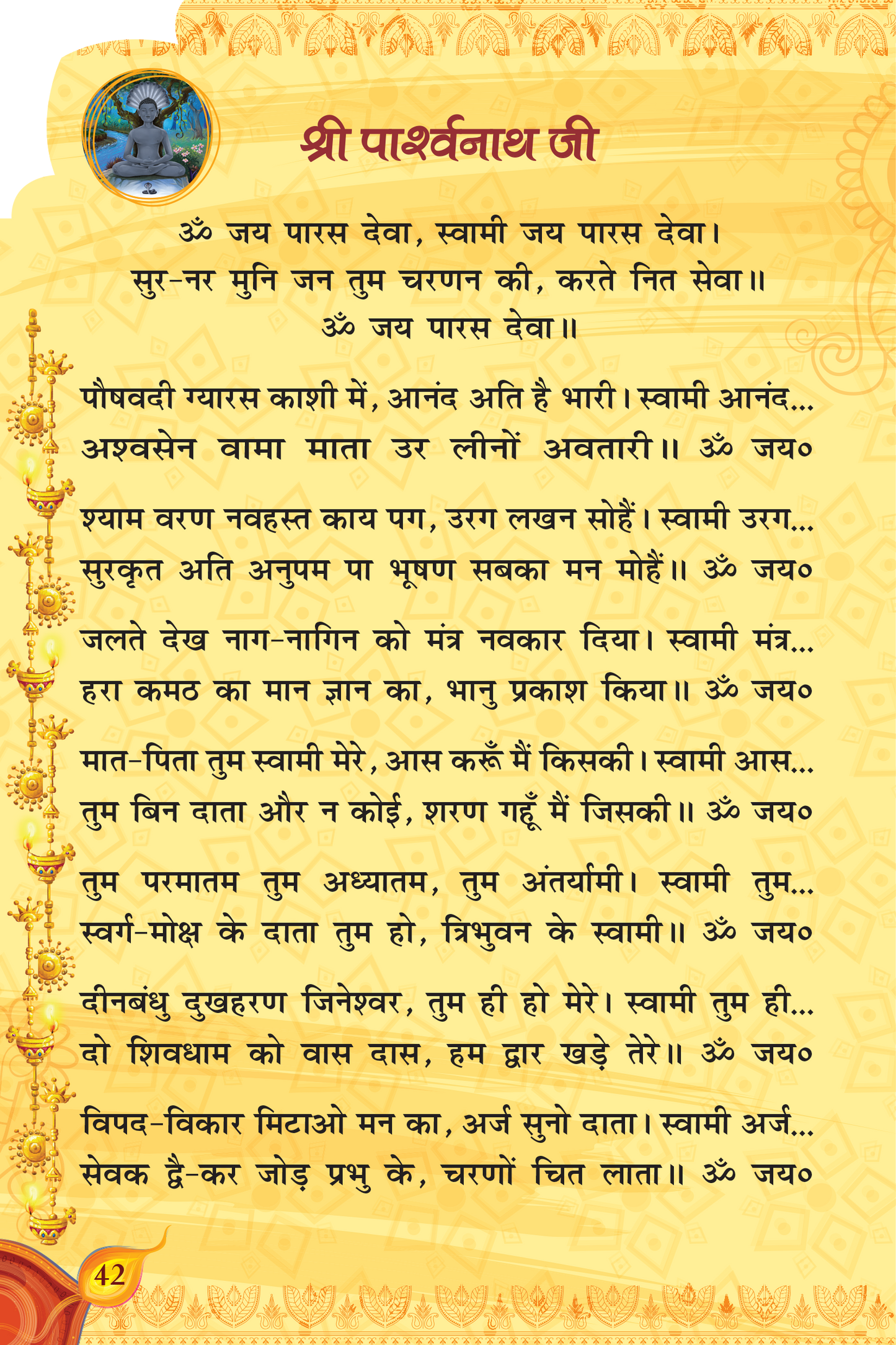 श्री पार्श्वनाथ जी

ॐ जय पारस देवा, स्वामी जय पारस देवा।
सुर-नर मुनि जन तुम चरणन की, करते नित सेवा॥
ॐ जय पारस देवा॥

पौषवदी ग्यारस काशी में, आनंद अति है भारी। स्वामी आनंद...
अश्वसेन वामा माता उर लीनों अवतारी॥ ॐ जय०

श्याम वरण नवहस्त काय पग, उरग लखन सोहैं। स्वामी उरग...
सुरकृत अति अनुपम पा भूषण सबका मन मोहैं॥ ॐ जय०

जलते देख नाग-नागिन को मंत्र नवकार दिया। स्वामी मंत्र...
हरा कमठ का मान ज्ञान का, भानु प्रकाश किया॥ ॐ जय०

मात-पिता तुम स्वामी मेरे, आस करूँ मैं किसकी। स्वामी आस...
तुम बिन दाता और न कोई, शरण गहूँ मैं जिसकी॥ ॐ जय०

तुम परमातम तुम अध्यातम, तुम अंतर्यामी। स्वामी तुम...
स्वर्ग-मोक्ष के दाता तुम हो, त्रिभुवन के स्वामी॥ ॐ जय०

दीनबंधु दुखहरण जिनेश्वर, तुम ही हो मेरे। स्वामी तुम ही...
दो शिवधाम को वास दास, हम द्वार खड़े तेरे॥ ॐ जय०

विपद-विकार मिटाओ मन का, अर्ज सुनो दाता। स्वामी अर्ज...
सेवक द्वै-कर जोड़ प्रभु के, चरणों चित लाता॥ ॐ जय०

42